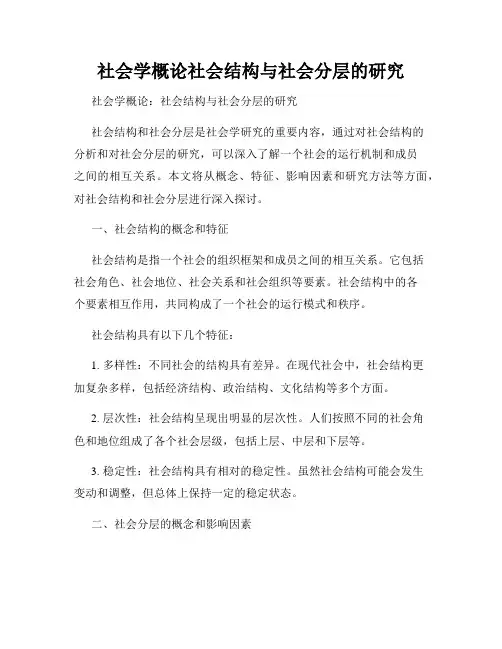 社会学概论社会结构与社会分层的研究

社会学概论：社会结构与社会分层的研究

社会结构和社会分层是社会学研究的重要内容，通过对社会结构的分析和对社会分层的研究，可以深入了解一个社会的运行机制和成员之间的相互关系。本文将从概念、特征、影响因素和研究方法等方面，对社会结构和社会分层进行深入探讨。

一、社会结构的概念和特征

社会结构是指一个社会的组织框架和成员之间的相互关系。它包括社会角色、社会地位、社会关系和社会组织等要素。社会结构中的各个要素相互作用，共同构成了一个社会的运行模式和秩序。

社会结构具有以下几个特征：

1. 多样性：不同社会的结构具有差异。在现代社会中，社会结构更加复杂多样，包括经济结构、政治结构、文化结构等多个方面。

2. 层次性：社会结构呈现出明显的层次性。人们按照不同的社会角色和地位组成了各个社会层级，包括上层、中层和下层等。

3. 稳定性：社会结构具有相对的稳定性。虽然社会结构可能会发生变动和调整，但总体上保持一定的稳定状态。

二、社会分层的概念和影响因素